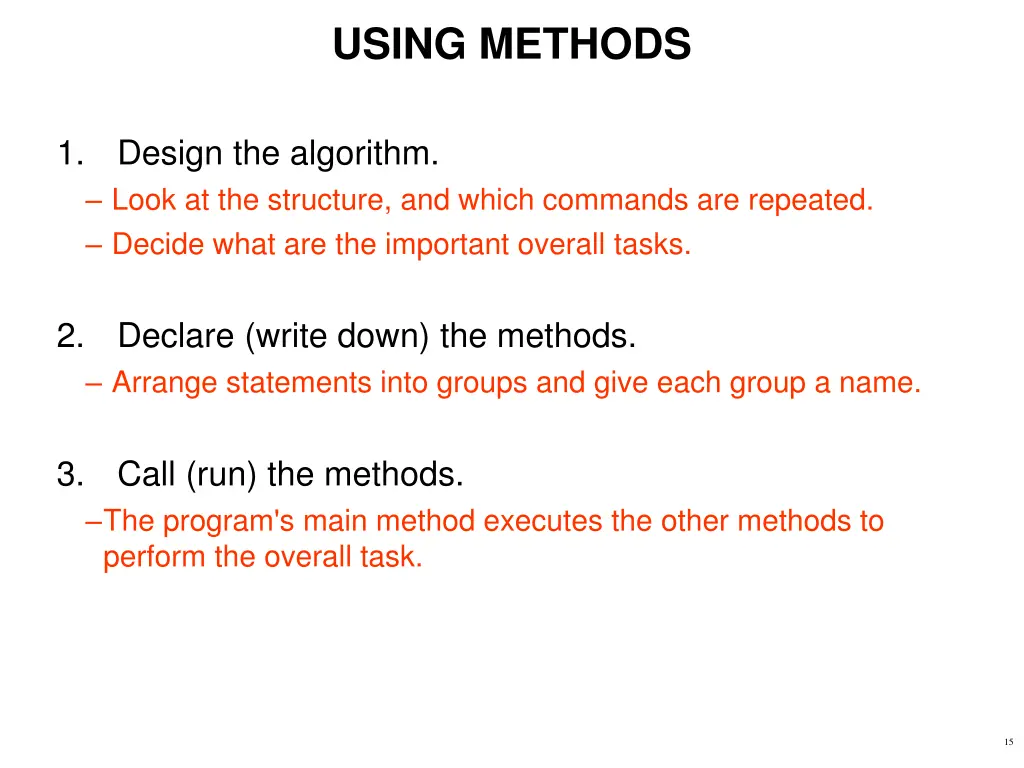 USING METHODS

1. Design the algorithm.
– Look at the structure, and which commands are repeated.
– Decide what are the important overall tasks.

2. Declare (write down) the methods.
– Arrange statements into groups and give each group a name.

3. Call (run) the methods.
–The program's main method executes the other methods to perform the overall task.

15